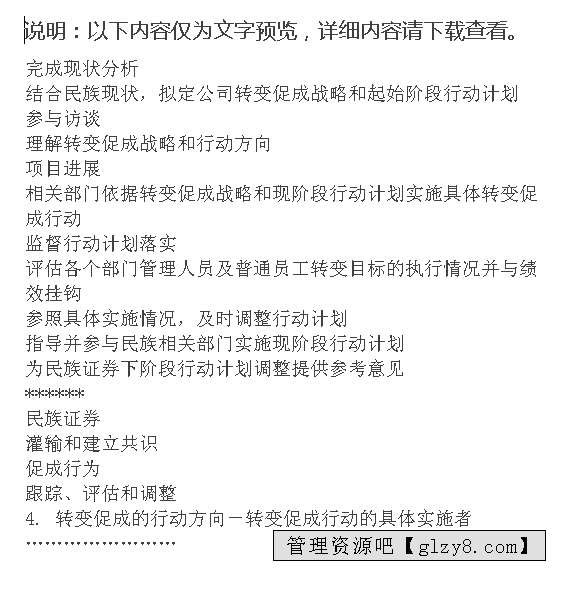 说明：以下内容仅为文字预览，详细内容请下载查看。

完成现状分析
结合民族现状，拟定公司转变促成战略和起始阶段行动计划
参与访谈
理解转变促成战略和行动方向
项目进展
相关部门依据转变促成战略和现阶段行动计划实施具体转变促成行动
监督行动计划落实
评估各个部门管理人员及普通员工转变目标的执行情况并与绩效挂钩
参照具体实施情况，及时调整行动计划
指导并参与民族相关部门实施现阶段行动计划
为民族证券下阶段行动计划调整提供参考意见
******
民族证券
灌输和建立共识
促成行为
跟踪、评估和调整
4. 转变促成的行动方向－转变促成行动的具体实施者
……………………

管理资源吧【glzy8.com】